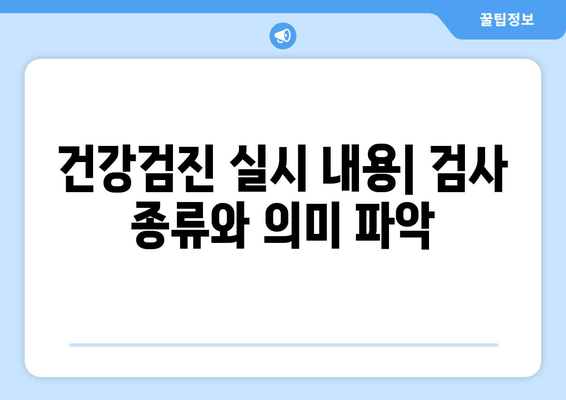 꿀팁정보

건강검진 실시 내용| 검사 종류와 의미 파악